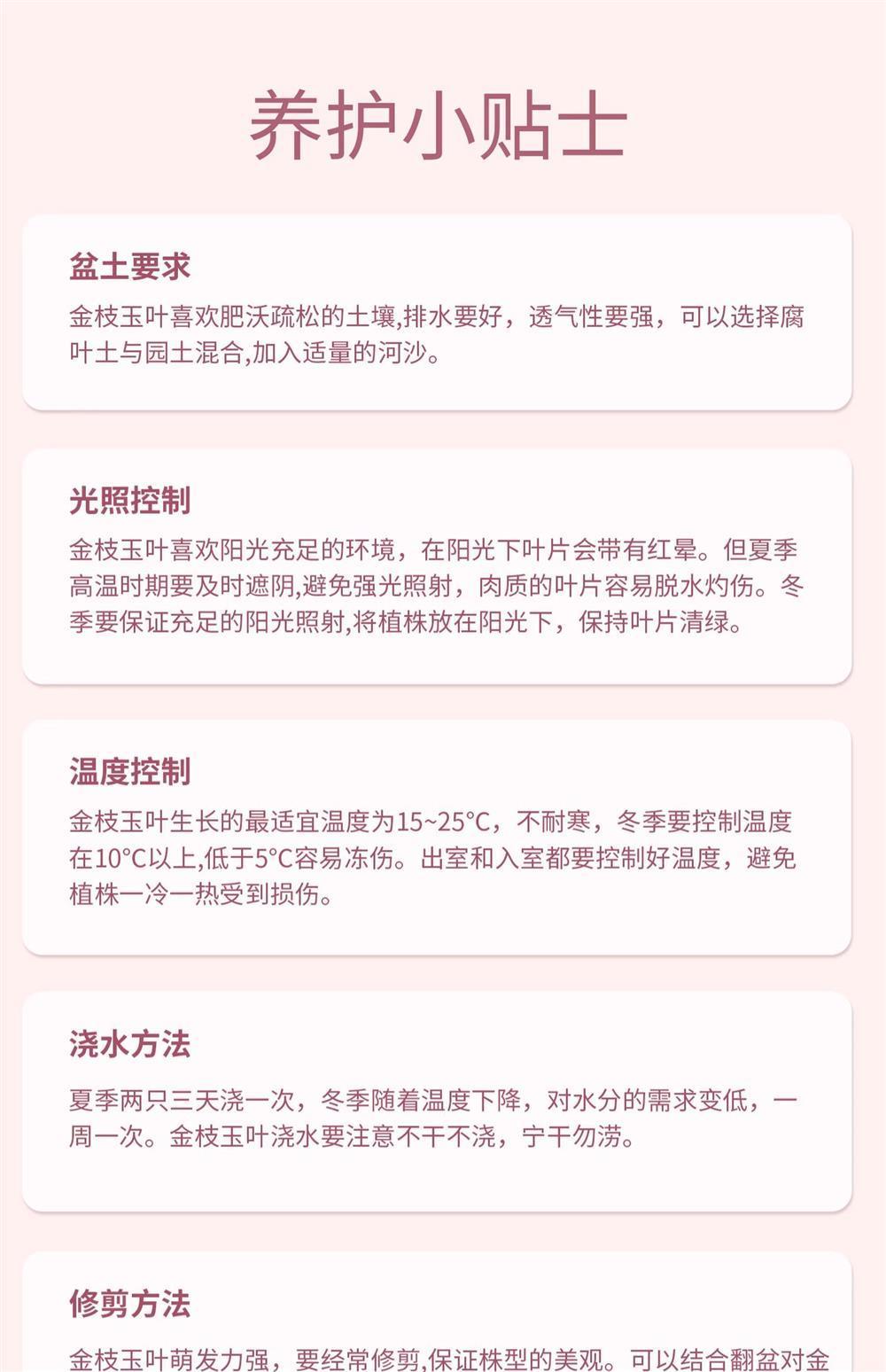 养护小贴士

盆土要求

金枝玉叶喜欢肥沃疏松的土壤,排水要好，透气性要强，可以选择腐叶土与园土混合,加入适量的河沙。

光照控制

金枝玉叶喜欢阳光充足的环境，在阳光下叶片会带有红晕。但夏季高温时期要及时遮阴,避免强光照射，肉质的叶片容易脱水灼伤。冬季要保证充足的阳光照射,将植株放在阳光下，保持叶片清绿。

温度控制

金枝玉叶生长的最适宜温度为15~25°C，不耐寒，冬季要控制温度在10°C以上,低于5°C容易冻伤。出室和入室都要控制好温度，避免植株一冷一热受到损伤。

浇水方法

夏季两只三天浇一次，冬季随着温度下降，对水分的需求变低，一周一次。金枝玉叶浇水要注意不干不浇，宁干勿涝。

修剪方法

金枝玉叶萌发力强，要经常修剪,保证株型的美观。可以结合翻盆对金